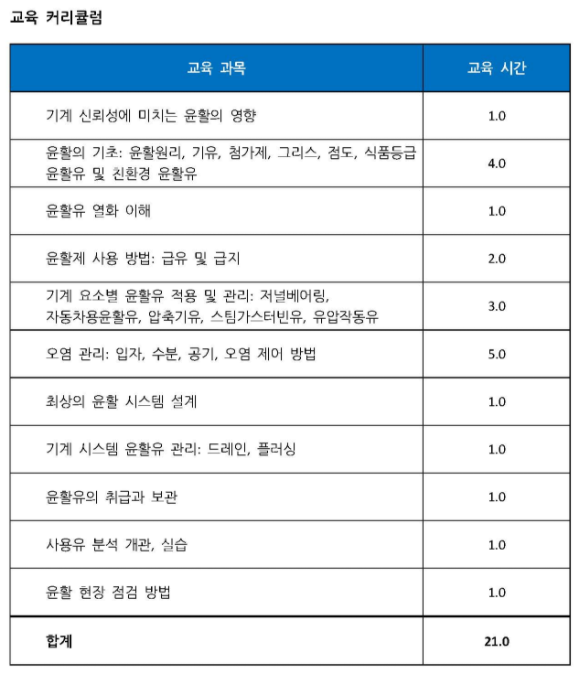 교육 커리큘럼

| 교육 과목 | 교육 시간 |
|---|---|
| 기계 신뢰성에 미치는 윤활의 영향 | 1.0 |
| 윤활의 기초: 윤활원리, 기유, 첨가제, 그리스, 점도, 식품등급 윤활유 및 친환경 윤활유 | 4.0 |
| 윤활유 열화 이해 | 1.0 |
| 윤활제 사용 방법: 급유 및 급지 | 2.0 |
| 기계 요소별 윤활유 적용 및 관리: 저널베어링, 자동차용윤활유, 압축기유, 스팀가스터빈유, 유압작동유 | 3.0 |
| 오염 관리: 입자, 수분, 공기, 오염 제어 방법 | 5.0 |
| 최상의 윤활 시스템 설계 | 1.0 |
| 기계 시스템 윤활유 관리: 드레인, 플러싱 | 1.0 |
| 윤활유의 취급과 보관 | 1.0 |
| 사용유 분석 개관, 실습 | 1.0 |
| 윤활 현장 점검 방법 | 1.0 |
| 합계 | 21.0 |